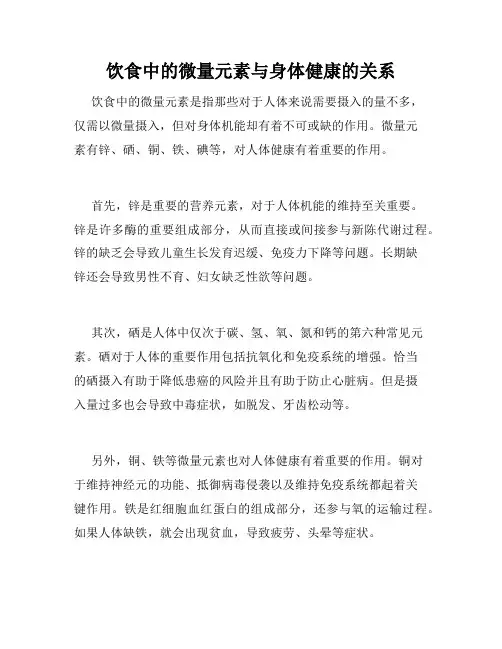 饮食中的微量元素与身体健康的关系

饮食中的微量元素是指那些对于人体来说需要摄入的量不多，仅需以微量摄入，但对身体机能却有着不可或缺的作用。微量元素有锌、硒、铜、铁、碘等，对人体健康有着重要的作用。

首先，锌是重要的营养元素，对于人体机能的维持至关重要。锌是许多酶的重要组成部分，从而直接或间接参与新陈代谢过程。锌的缺乏会导致儿童生长发育迟缓、免疫力下降等问题。长期缺锌还会导致男性不育、妇女缺乏性欲等问题。

其次，硒是人体中仅次于碳、氢、氧、氮和钙的第六种常见元素。硒对于人体的重要作用包括抗氧化和免疫系统的增强。恰当的硒摄入有助于降低患癌的风险并且有助于防止心脏病。但是摄入量过多也会导致中毒症状，如脱发、牙齿松动等。

另外，铜、铁等微量元素也对人体健康有着重要的作用。铜对于维持神经元的功能、抵御病毒侵袭以及维持免疫系统都起着关键作用。铁是红细胞血红蛋白的组成部分，还参与氧的运输过程。如果人体缺铁，就会出现贫血，导致疲劳、头晕等症状。